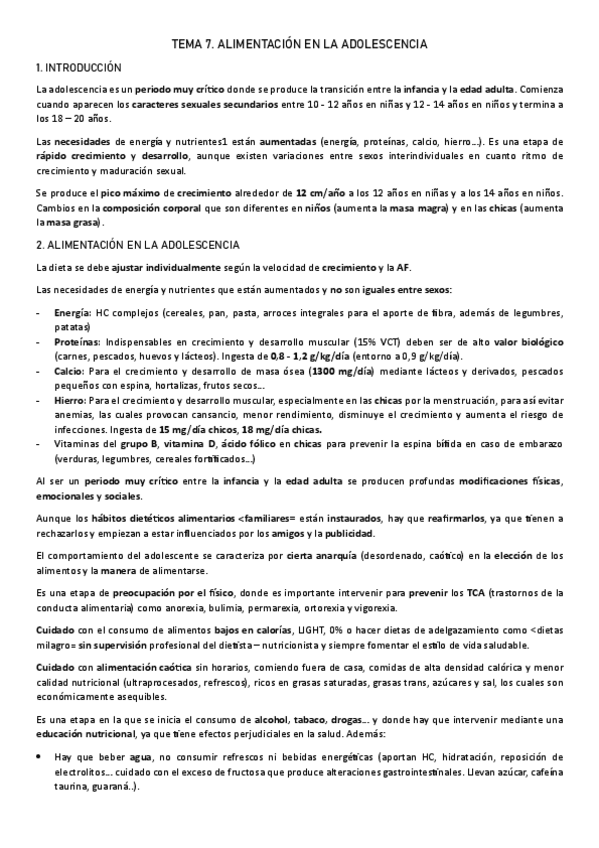 TEMA 7. ALIMENTACIÓN EN LA ADOLESCENCIA

1. INTRODUCCIÓN

La adolescencia es un periodo muy crítico donde se produce la transición entre la infancia y la edad adulta. Comienza cuando aparecen los caracteres sexuales secundarios entre 10 - 12 años en niñas y 12 - 14 años en niños y termina a los 18 – 20 años.

Las necesidades de energía y nutrientes1 están aumentadas (energía, proteínas, calcio, hierro…). Es una etapa de rápido crecimiento y desarrollo, aunque existen variaciones entre sexos interindividuales en cuanto ritmo de crecimiento y maduración sexual.

Se produce el pico máximo de crecimiento alrededor de 12 cm/año a los 12 años en niñas y a los 14 años en niños. Cambios en la composición corporal que son diferentes en niños (aumenta la masa magra) y en las chicas (aumenta la masa grasa).

2. ALIMENTACIÓN EN LA ADOLESCENCIA

La dieta se debe ajustar individualmente según la velocidad de crecimiento y la AF.

Las necesidades de energía y nutrientes que están aumentados y no son iguales entre sexos:

- Energía: HC complejos (cereales, pan, pasta, arroces integrales para el aporte de fibra, además de legumbres, patatas)
- Proteínas: Indispensables en crecimiento y desarrollo muscular (15% VCT) deben ser de alto valor biológico (carnes, pescados, huevos y lácteos). Ingesta de 0,8 - 1,2 g/kg/día (entorno a 0,9 g/kg/día).
- Calcio: Para el crecimiento y desarrollo de masa ósea (1300 mg/día) mediante lácteos y derivados, pescados pequeños con espina, hortalizas, frutos secos…
- Hierro: Para el crecimiento y desarrollo muscular, especialmente en las chicas por la menstruación, para así evitar anemias, las cuales provocan cansancio, menor rendimiento, disminuye el crecimiento y aumenta el riesgo de infecciones. Ingesta de 15 mg/día chicos, 18 mg/día chicas.
- Vitaminas del grupo B, vitamina D, ácido fólico en chicas para prevenir la espina bífida en caso de embarazo (verduras, legumbres, cereales fortificados…)

Al ser un periodo muy crítico entre la infancia y la edad adulta se producen profundas modificaciones físicas, emocionales y sociales.

Aunque los hábitos dietéticos alimentarios <familiares= están instaurados, hay que reafirmarlos, ya que tienen a rechazarlos y empiezan a estar influenciados por los amigos y la publicidad.

El comportamiento del adolescente se caracteriza por cierta anarquía (desordenado, caótico) en la elección de los alimentos y la manera de alimentarse.

Es una etapa de preocupación por el físico, donde es importante intervenir para prevenir los TCA (trastornos de la conducta alimentaria) como anorexia, bulimia, permarexia, ortorexia y vigorexia.

Cuidado con el consumo de alimentos bajos en calorías, LIGHT, 0% o hacer dietas de adelgazamiento como <dietas milagro= sin supervisión profesional del dietista – nutricionista y siempre fomentar el estilo de vida saludable.

Cuidado con alimentación caótica sin horarios, comiendo fuera de casa, comidas de alta densidad calórica y menor calidad nutricional (ultraprocesados, refrescos), ricos en grasas saturadas, grasas trans, azúcares y sal, los cuales son económicamente asequibles.

Es una etapa en la que se inicia el consumo de alcohol, tabaco, drogas… y donde hay que intervenir mediante una educación nutricional, ya que tiene efectos perjudiciales en la salud. Además:

• Hay que beber agua, no consumir refrescos ni bebidas energéticas (aportan HC, hidratación, reposición de electrolitos… cuidado con el exceso de fructosa que produce alteraciones gastrointestinales. Llevan azúcar, cafeína taurina, guaraná..).